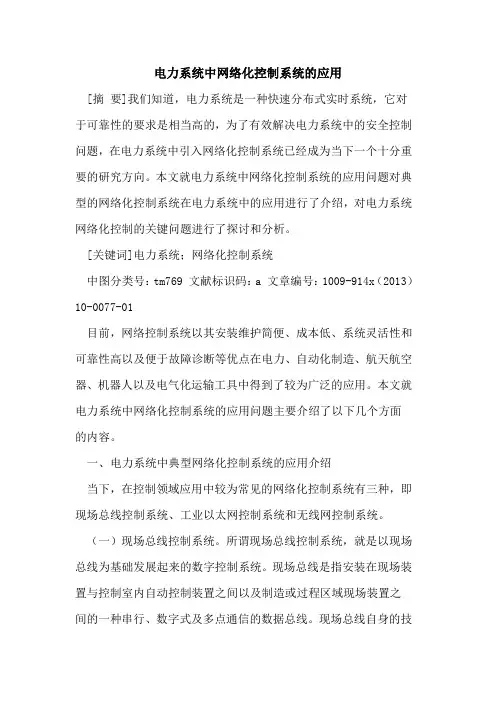 电力系统中网络化控制系统的应用

[摘 要]我们知道，电力系统是一种快速分布式实时系统，它对于可靠性的要求是相当高的，为了有效解决电力系统中的安全控制问题，在电力系统中引入网络化控制系统已经成为当下一个十分重要的研究方向。本文就电力系统中网络化控制系统的应用问题对典型的网络化控制系统在电力系统中的应用进行了介绍，对电力系统网络化控制的关键问题进行了探讨和分析。

[关键词]电力系统；网络化控制系统

中图分类号：tm769 文献标识码：a 文章编号：1009-914x（2013）10-0077-01

目前，网络控制系统以其安装维护简便、成本低、系统灵活性和可靠性高以及便于故障诊断等优点在电力、自动化制造、航天航空器、机器人以及电气化运输工具中得到了较为广泛的应用。本文就电力系统中网络化控制系统的应用问题主要介绍了以下几个方面的内容。

一、电力系统中典型网络化控制系统的应用介绍

当下，在控制领域应用中较为常见的网络化控制系统有三种，即现场总线控制系统、工业以太网控制系统和无线网控制系统。

（一）现场总线控制系统。所谓现场总线控制系统，就是以现场总线为基础发展起来的数字控制系统。现场总线是指安装在现场装置与控制室内自动控制装置之间以及制造或过程区域现场装置之间的一种串行、数字式及多点通信的数据总线。现场总线自身的技